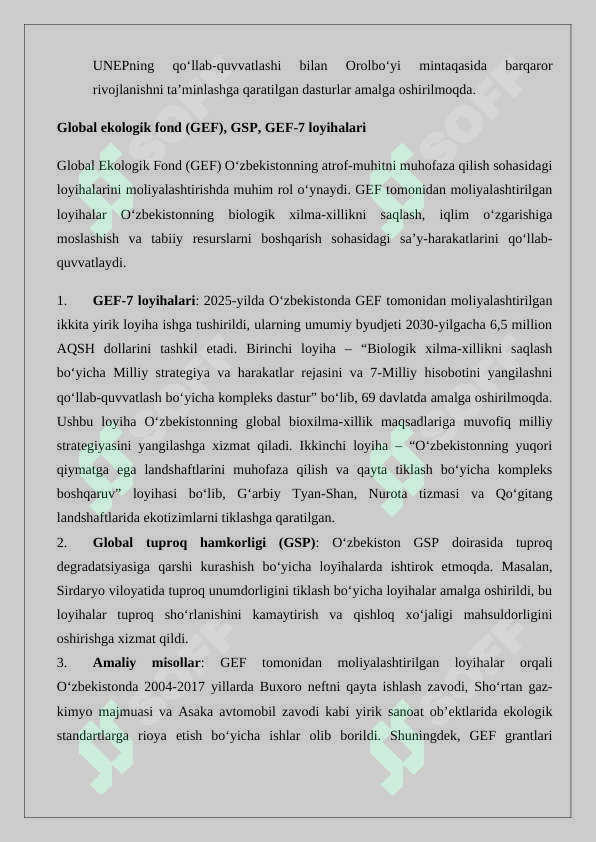 UNEPning qo‘llab-quvvatlashi bilan Orolbo‘yi mintaqasida barqaror rivojlanishni ta’minlashga qaratilgan dasturlar amalga oshirilmoqda.

Global ekologik fond (GEF), GSP, GEF-7 loyihalari

Global Ekologik Fond (GEF) O‘zbekistonning atrof-muhitni muhofaza qilish sohasidagi loyihalarini moliyalashtirishda muhim rol o‘ynaydi. GEF tomonidan moliyalashtirilgan loyihalar O‘zbekistonning biologik xilma-xillikni saqlash, iqlim o‘zgarishiga moslashish va tabiiy resurslarni boshqarish sohasidagi sa’y-harakatlarini qo‘llab-quvvatlaydi.

1. GEF-7 loyihalari: 2025-yilda O‘zbekistonda GEF tomonidan moliyalashtirilgan ikkita yirik loyiha ishga tushirildi, ularning umumiy byudjeti 2030-yilgacha 6,5 million AQSH dollarini tashkil etadi. Birinchi loyiha – “Biologik xilma-xillikni saqlash bo‘yicha Milliy strategiya va harakatlar rejasini va 7-Milliy hisobotini yangilashni qo‘llab-quvvatlash bo‘yicha kompleks dastur” bo‘lib, 69 davlatda amalga oshirilmoqda. Ushbu loyiha O‘zbekistonning global bioxilma-xillik maqsadlariga muvofiq milliy strategiyasini yangilashga xizmat qiladi. Ikkinchi loyiha – “O‘zbekistonning yuqori qiymatga ega landshaftlarini muhofaza qilish va qayta tiklash bo‘yicha kompleks boshqaruv” loyihasi bo‘lib, G‘arbiy Tyan-Shan, Nurota tizmasi va Qo‘gitang landshaftlarida ekotizimlarni tiklashga qaratilgan.
2. Global tuproq hamkorligi (GSP): O‘zbekiston GSP doirasida tuproq degradatsiyasiga qarshi kurashish bo‘yicha loyihalarda ishtirok etmoqda. Masalan, Sirdaryo viloyatida tuproq unumdorligini tiklash bo‘yicha loyihalar amalga oshirildi, bu loyihalar tuproq sho‘rlanishini kamaytirish va qishloq xo‘jaligi mahsuldorligini oshirishga xizmat qildi.
3. Amaliy misollar: GEF tomonidan moliyalashtirilgan loyihalar orqali O‘zbekistonda 2004-2017 yillarda Buxoro neftni qayta ishlash zavodi, Sho‘rtan gaz-kimyo majmuasi va Asaka avtomobil zavodi kabi yirik sanoat ob’ektlarida ekologik standartlarga rioya etish bo‘yicha ishlar olib borildi. Shuningdek, GEF grantlari